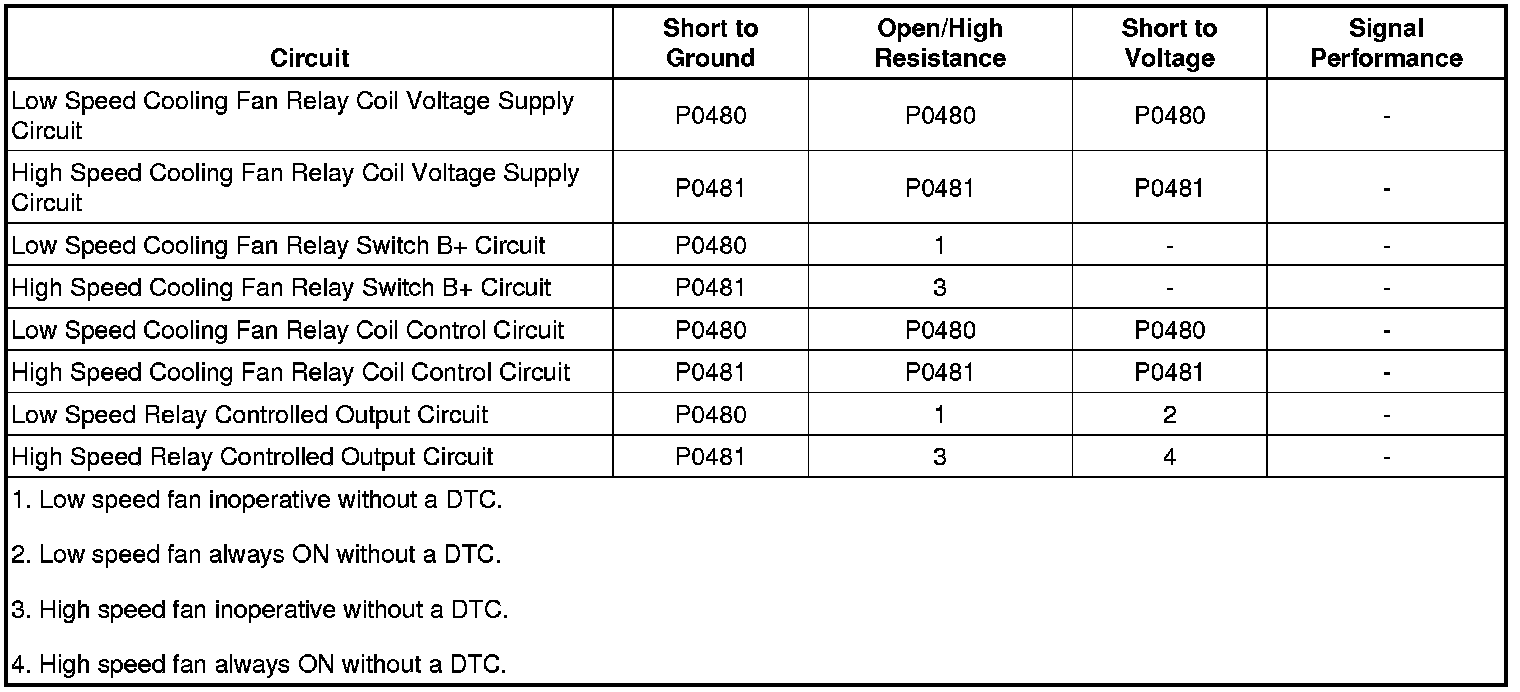 | Circuit | Short to Ground | Open/High Resistance | Short to Voltage | Signal Performance |
|---|---|---|---|---|
| Low Speed Cooling Fan Relay Coil Voltage Supply Circuit | P0480 | P0480 | P0480 | - |
| High Speed Cooling Fan Relay Coil Voltage Supply Circuit | P0481 | P0481 | P0481 | - |
| Low Speed Cooling Fan Relay Switch B+ Circuit | P0480 | 1 | - | - |
| High Speed Cooling Fan Relay Switch B+ Circuit | P0481 | 3 | - | - |
| Low Speed Cooling Fan Relay Coil Control Circuit | P0480 | P0480 | P0480 | - |
| High Speed Cooling Fan Relay Coil Control Circuit | P0481 | P0481 | P0481 | - |
| Low Speed Relay Controlled Output Circuit | P0480 | 1 | 2 | - |
| High Speed Relay Controlled Output Circuit | P0481 | 3 | 4 | - |

1. Low speed fan inoperative without a DTC.

2. Low speed fan always ON without a DTC.

3. High speed fan inoperative without a DTC.

4. High speed fan always ON without a DTC.